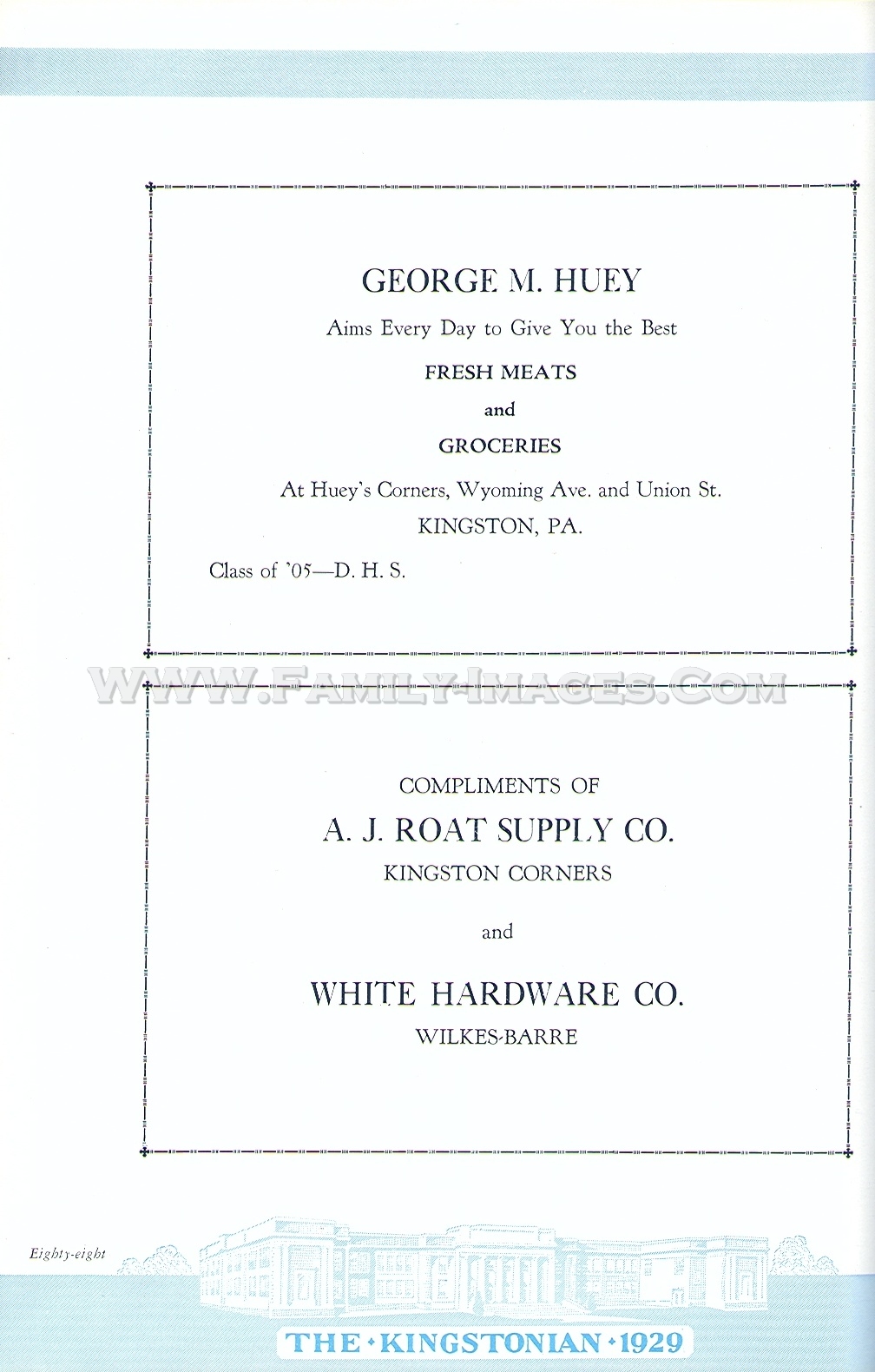 GEORGE M. HUEY

Aims Every Day to Give You the Best

FRESH MEATS

and

GROCERIES

At Huey's Corners, Wyoming Ave. and Union St.

KINGSTON, PA.

Class of '05—D. H. S.

WWW.FAMILY-IMAGES.COM

COMPLIMENTS OF

A. J. ROAT SUPPLY CO.

KINGSTON CORNERS

and

WHITE HARDWARE CO.

WILKES-BARRE

Eighty-eight

THE • KINGSTONIAN • 1929